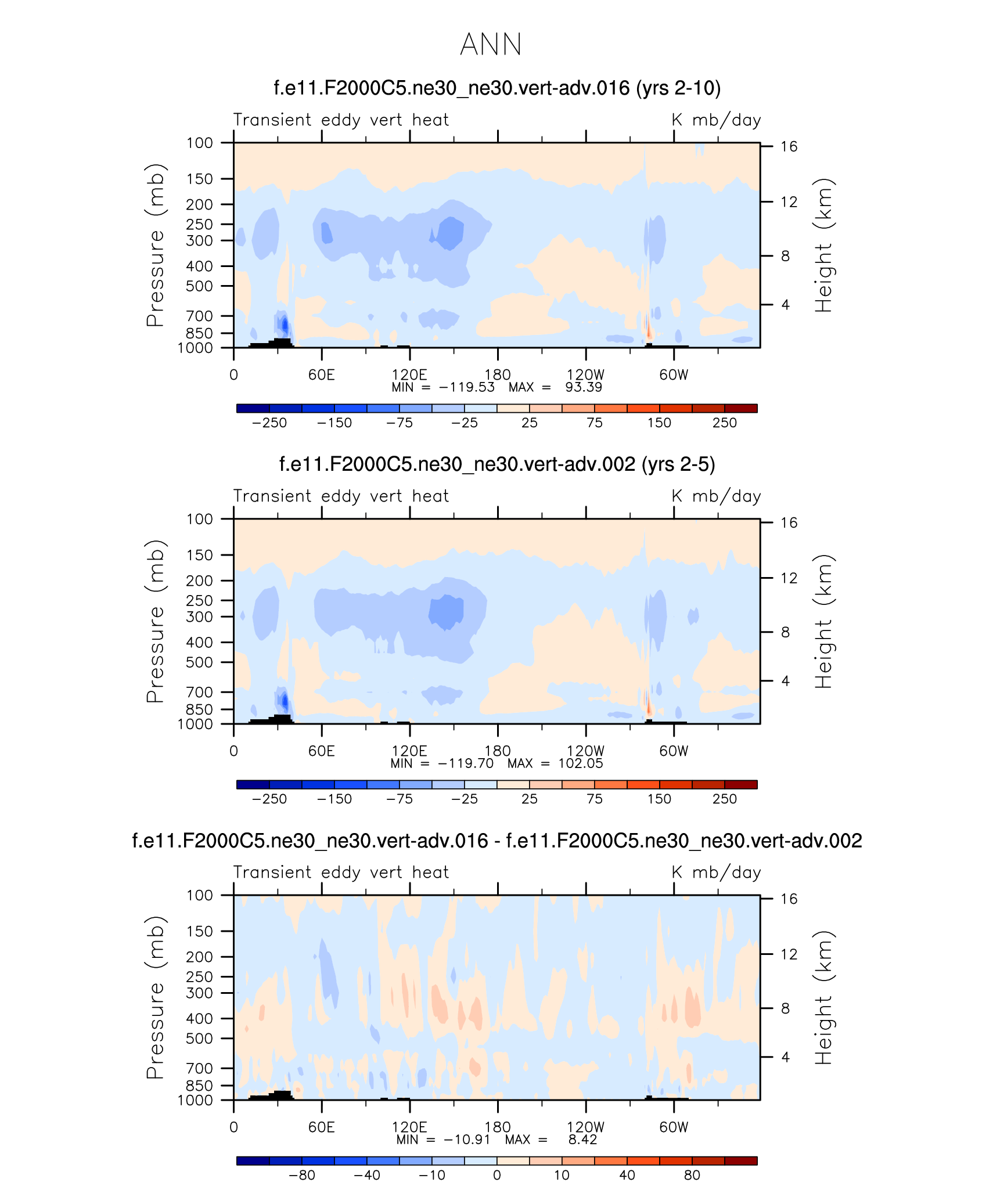 ANN

f.e11.F2000C5.ne30_ne30.vert-adv.016 (yrs 2-10)

Transient eddy vert heat

K mb/day

Pressure (mb)

100
150
200
250
300
400
500
700
850
1000

Height (km)

16
12
8
4

0
60E
120E
180
120W
60W

MIN = −119.53 MAX = 93.39

−250 −150 −75 −25 25 75 150 250

f.e11.F2000C5.ne30_ne30.vert-adv.002 (yrs 2-5)

Transient eddy vert heat

K mb/day

Pressure (mb)

100
150
200
250
300
400
500
700
850
1000

Height (km)

16
12
8
4

0
60E
120E
180
120W
60W

MIN = −119.70 MAX = 102.05

−250 −150 −75 −25 25 75 150 250

f.e11.F2000C5.ne30_ne30.vert-adv.016 - f.e11.F2000C5.ne30_ne30.vert-adv.002

Transient eddy vert heat

K mb/day

Pressure (mb)

100
150
200
250
300
400
500
700
850
1000

Height (km)

16
12
8
4

0
60E
120E
180
120W
60W

MIN = −10.91 MAX = 8.42

−80 −40 −10 0 10 40 80